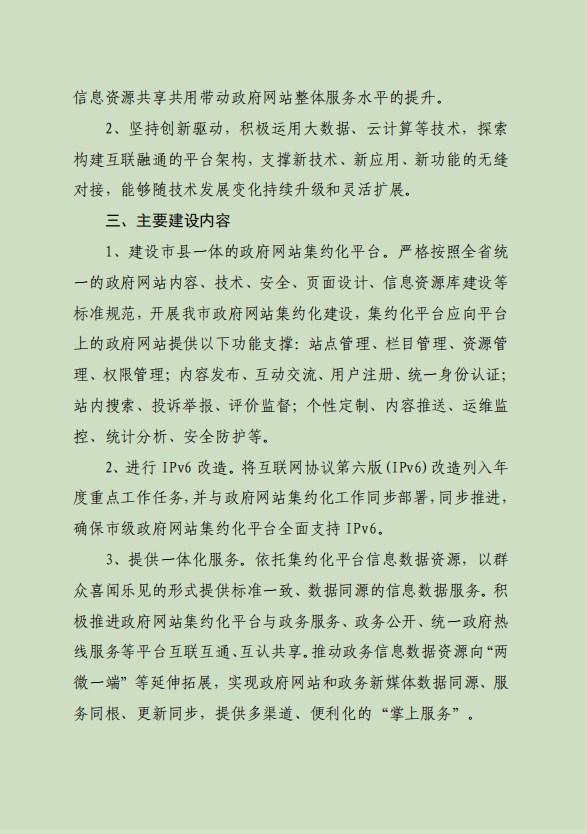 信息资源共享共用带动政府网站整体服务水平的提升。

2、坚持创新驱动，积极运用大数据、云计算等技术，探索构建互联融通的平台架构，支撑新技术、新应用、新功能的无缝对接，能够随技术发展变化持续升级和灵活扩展。

三、主要建设内容

1、建设市县一体的政府网站集约化平台。严格按照全省统一的政府网站内容、技术、安全、页面设计、信息资源库建设等标准规范，开展我市政府网站集约化建设，集约化平台应向平台上的政府网站提供以下功能支撑：站点管理、栏目管理、资源管理、权限管理；内容发布、互动交流、用户注册、统一身份认证；站内搜索、投诉举报、评价监督；个性定制、内容推送、运维监控、统计分析、安全防护等。

2、进行 IPv6 改造。将互联网协议第六版(IPv6)改造列入年度重点工作任务，并与政府网站集约化工作同步部署，同步推进，确保市级政府网站集约化平台全面支持 IPv6。

3、提供一体化服务。依托集约化平台信息数据资源，以群众喜闻乐见的形式提供标准一致、数据同源的信息数据服务。积极推进政府网站集约化平台与政务服务、政务公开、统一政府热线服务等平台互联互通、互认共享。推动政务信息数据资源向“两微一端”等延伸拓展，实现政府网站和政务新媒体数据同源、服务同根、更新同步，提供多渠道、便利化的“掌上服务”。